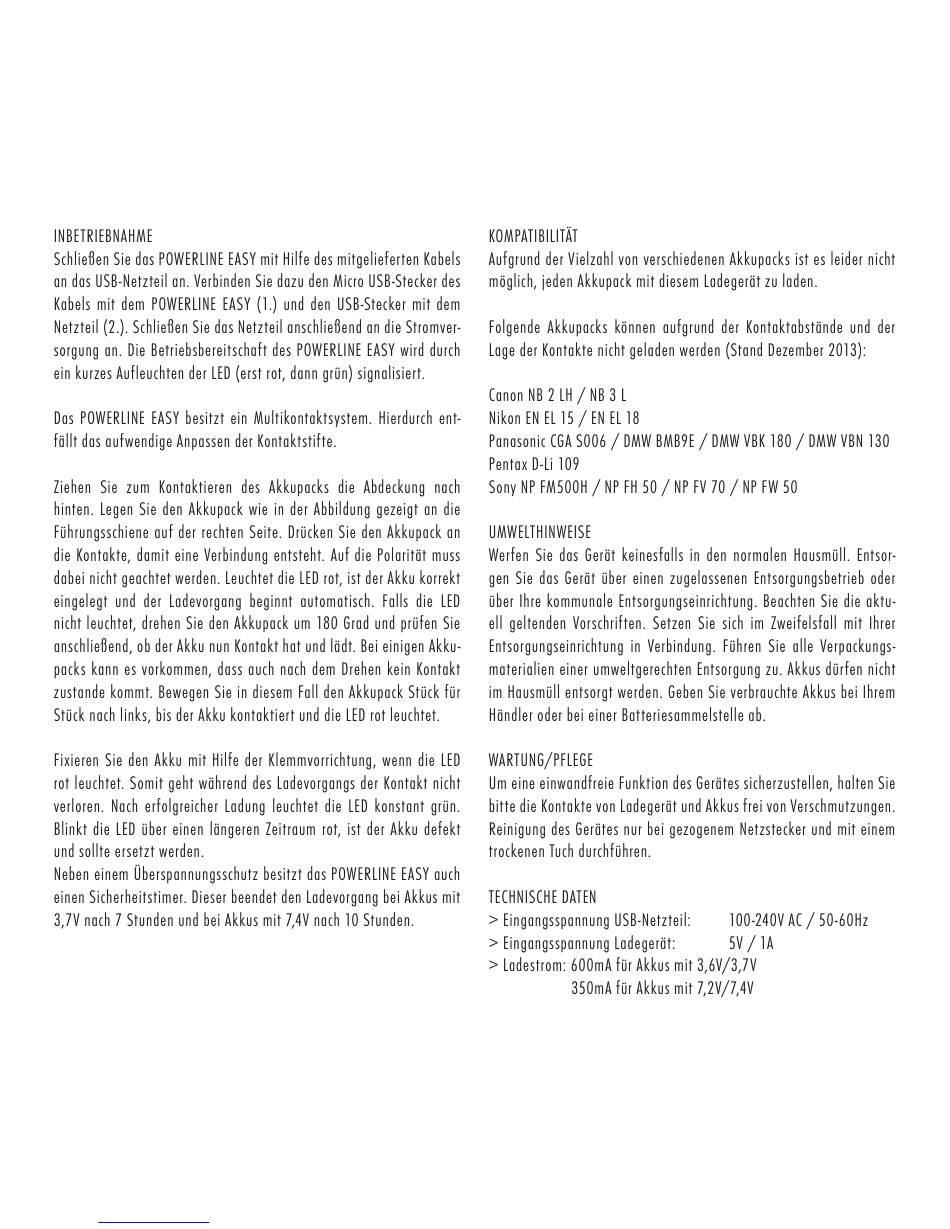 INBETRIEBNAHME
Schließen Sie das POWERLINE EASY mit Hilfe des mitgelieferten Kabels an das USB-Netzteil an. Verbinden Sie dazu den Micro USB-Stecker des Kabels mit dem POWERLINE EASY (1.) und den USB-Stecker mit dem Netzteil (2.). Schließen Sie das Netzteil anschließend an die Stromversorgung an. Die Betriebsbereitschaft des POWERLINE EASY wird durch ein kurzes Aufleuchten der LED (erst rot, dann grün) signalisiert.

Das POWERLINE EASY besitzt ein Multikontaktsystem. Hierdurch entfällt das aufwendige Anpassen der Kontaktstifte.

Ziehen Sie zum Kontaktieren des Akkupacks die Abdeckung nach hinten. Legen Sie den Akkupack wie in der Abbildung gezeigt an die Führungsschiene auf der rechten Seite. Drücken Sie den Akkupack an die Kontakte, damit eine Verbindung entsteht. Auf die Polarität muss dabei nicht geachtet werden. Leuchtet die LED rot, ist der Akku korrekt eingelegt und der Ladevorgang beginnt automatisch. Falls die LED nicht leuchtet, drehen Sie den Akkupack um 180 Grad und prüfen Sie anschließend, ob der Akku nun Kontakt hat und lädt. Bei einigen Akkupacks kann es vorkommen, dass auch nach dem Drehen kein Kontakt zustande kommt. Bewegen Sie in diesem Fall den Akkupack Stück für Stück nach links, bis der Akku kontaktiert und die LED rot leuchtet.

Fixieren Sie den Akku mit Hilfe der Klemmvorrichtung, wenn die LED rot leuchtet. Somit geht während des Ladevorgangs der Kontakt nicht verloren. Nach erfolgreicher Ladung leuchtet die LED konstant grün. Blinkt die LED über einen längeren Zeitraum rot, ist der Akku defekt und sollte ersetzt werden.
Neben einem Überspannungsschutz besitzt das POWERLINE EASY auch einen Sicherheitstimer. Dieser beendet den Ladevorgang bei Akkus mit 3,7V nach 7 Stunden und bei Akkus mit 7,4V nach 10 Stunden.

KOMPATIBILITÄT
Aufgrund der Vielzahl von verschiedenen Akkupacks ist es leider nicht möglich, jeden Akkupack mit diesem Ladegerät zu laden.

Folgende Akkupacks können aufgrund der Kontaktabstände und der Lage der Kontakte nicht geladen werden (Stand Dezember 2013):

Canon NB 2 LH / NB 3 L
Nikon EN EL 15 / EN EL 18
Panasonic CGA S006 / DMW BMB9E / DMW VBK 180 / DMW VBN 130
Pentax D-Li 109
Sony NP FM500H / NP FH 50 / NP FV 70 / NP FW 50

UMWELTHINWEISE
Werfen Sie das Gerät keinesfalls in den normalen Hausmüll. Entsorgen Sie das Gerät über einen zugelassenen Entsorgungsbetrieb oder über Ihre kommunale Entsorgungseinrichtung. Beachten Sie die aktuell geltenden Vorschriften. Setzen Sie sich im Zweifelsfall mit Ihrer Entsorgungseinrichtung in Verbindung. Führen Sie alle Verpackungsmaterialien einer umweltgerechten Entsorgung zu. Akkus dürfen nicht im Hausmüll entsorgt werden. Geben Sie verbrauchte Akkus bei Ihrem Händler oder bei einer Batteriesammelstelle ab.

WARTUNG/PFLEGE
Um eine einwandfreie Funktion des Gerätes sicherzustellen, halten Sie bitte die Kontakte von Ladegerät und Akkus frei von Verschmutzungen. Reinigung des Gerätes nur bei gezogenem Netzstecker und mit einem trockenen Tuch durchführen.

TECHNISCHE DATEN
> Eingangsspannung USB-Netzteil: 100-240V AC / 50-60Hz
> Eingangsspannung Ladegerät: 5V / 1A
> Ladestrom: 600mA für Akkus mit 3,6V/3,7V
350mA für Akkus mit 7,2V/7,4V